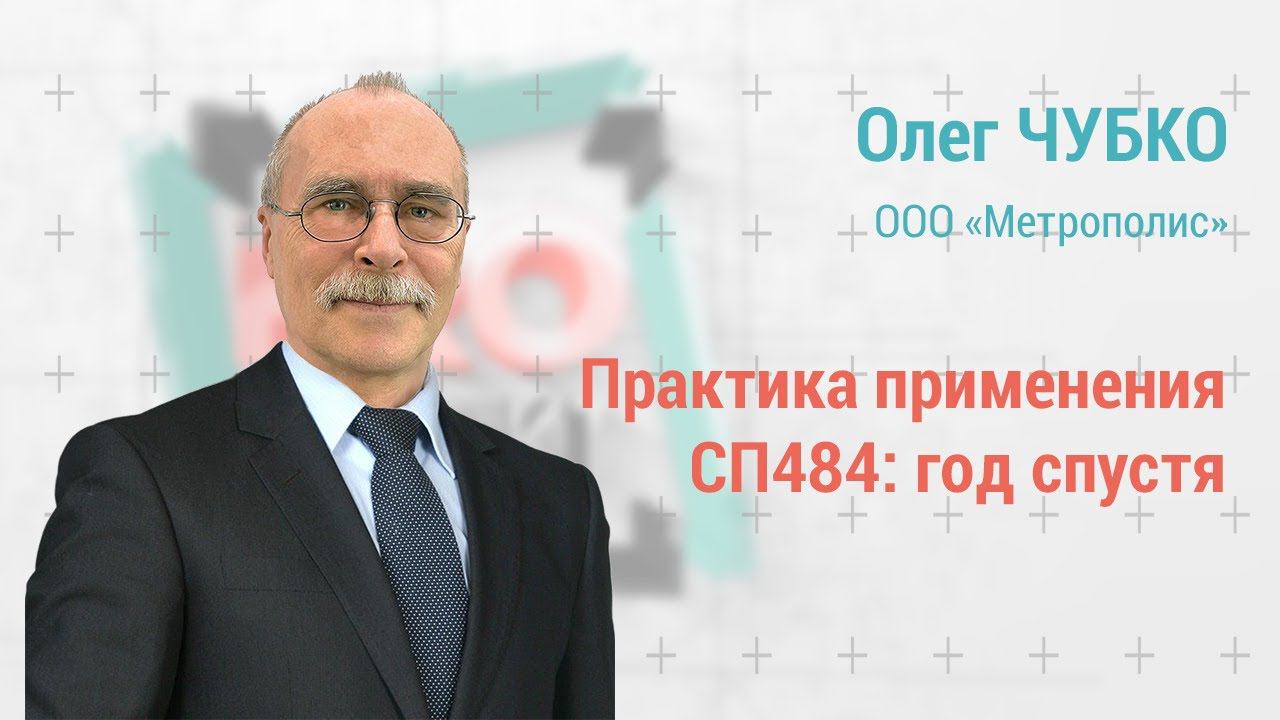 Олег ЧУБКО

ООО «Метрополис»

Практика применения СП484: год спустя